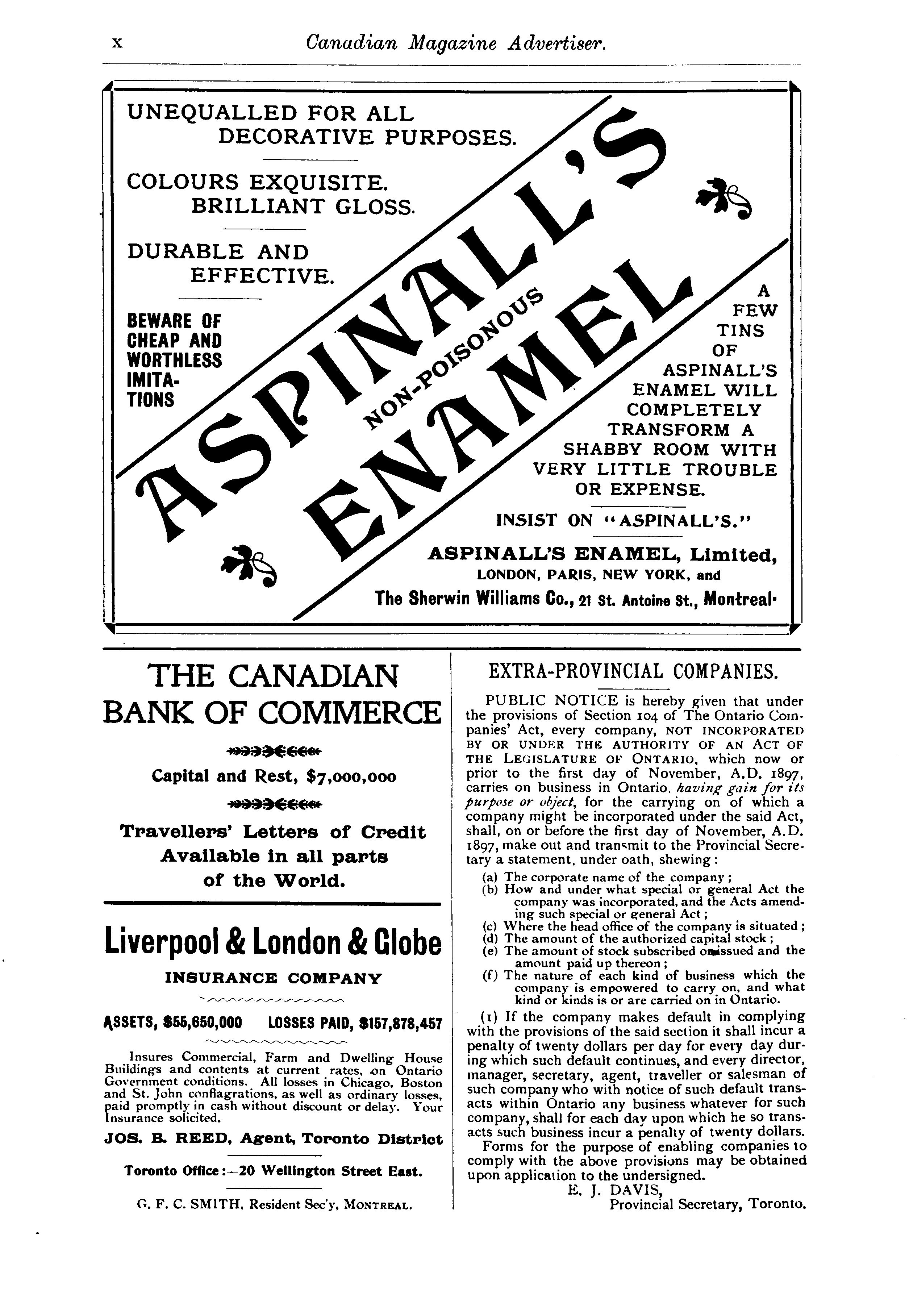 x Canadian Magazine Advertiser.

UNEQUALLED FOR ALL DECORATIVE PURPOSES.

COLOURS EXQUISITE. BRILLIANT GLOSS.

DURABLE AND EFFECTIVE.

BEWARE OF CHEAP AND WORTHLESS IMITATIONS

ASPINALL'S NON-POISONOUS ENAMEL

A FEW TINS OF ASPINALL'S ENAMEL WILL COMPLETELY TRANSFORM A SHABBY ROOM WITH VERY LITTLE TROUBLE OR EXPENSE.

INSIST ON "ASPINALL'S."

ASPINALL'S ENAMEL, Limited, LONDON, PARIS, NEW YORK, and The Sherwin Williams Co., 21 St. Antoine St., Montreal.

THE CANADIAN BANK OF COMMERCE

Capital and Rest, $7,000,000

Travellers' Letters of Credit Available in all parts of the World.

Liverpool & London & Globe INSURANCE COMPANY

ASSETS, $55,650,000 LOSSES PAID, $157,878,457

Insures Commercial, Farm and Dwelling House Buildings and contents at current rates, on Ontario Government conditions. All losses in Chicago, Boston and St. John conflagrations, as well as ordinary losses, paid promptly in cash without discount or delay. Your Insurance solicited.

JOS. B. REED, Agent, Toronto District

Toronto Office:—20 Wellington Street East.

G. F. C. SMITH, Resident Sec'y, MONTREAL.

EXTRA-PROVINCIAL COMPANIES.

PUBLIC NOTICE is hereby given that under the provisions of Section 104 of The Ontario Companies' Act, every company, NOT INCORPORATED BY OR UNDER THE AUTHORITY OF AN ACT OF THE LEGISLATURE OF ONTARIO, which now or prior to the first day of November, A.D. 1897, carries on business in Ontario, having gain for its purpose or object, for the carrying on of which a company might be incorporated under the said Act, shall, on or before the first day of November, A.D. 1897, make out and transmit to the Provincial Secretary a statement, under oath, shewing:

(a) The corporate name of the company;
(b) How and under what special or general Act the company was incorporated, and the Acts amending such special or general Act;
(c) Where the head office of the company is situated;
(d) The amount of the authorized capital stock;
(e) The amount of stock subscribed or issued and the amount paid up thereon;
(f) The nature of each kind of business which the company is empowered to carry on, and what kind or kinds is or are carried on in Ontario.

(1) If the company makes default in complying with the provisions of the said section it shall incur a penalty of twenty dollars per day for every day during which such default continues, and every director, manager, secretary, agent, traveller or salesman of such company who with notice of such default transacts within Ontario any business whatever for such company, shall for each day upon which he so transacts such business incur a penalty of twenty dollars.

Forms for the purpose of enabling companies to comply with the above provisions may be obtained upon application to the undersigned.

E. J. DAVIS,
Provincial Secretary, Toronto.